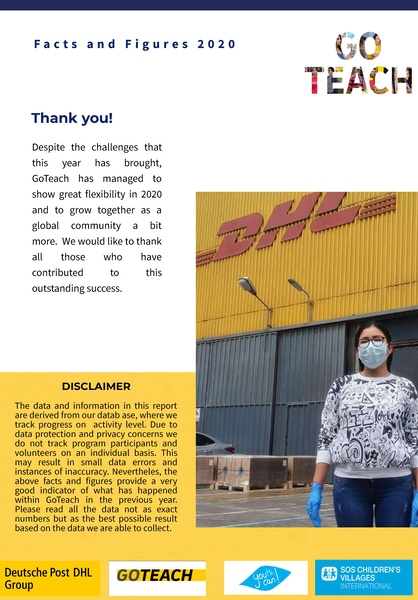 Facts and Figures 2020

GO TEACH

Thank you!

Despite the challenges that this year has brought, GoTeach has managed to show great flexibility in 2020 and to grow together as a global community a bit more. We would like to thank all those who have contributed to this outstanding success.

DHL

DISCLAIMER

The data and information in this report are derived from our datab ase, where we track progress on activity level. Due to data protection and privacy concerns we do not track program participants and volunteers on an individual basis. This may result in small data errors and instances of inaccuracy. Nevertheles, the above facts and figures provide a very good indicator of what has happened within GoTeach in the previous year. Please read all the data not as exact numbers but as the best possible result based on the data we are able to collect.

Deutsche Post DHL Group

GOTEACH

youth can!

SOS CHILDREN'S VILLAGES INTERNATIONAL